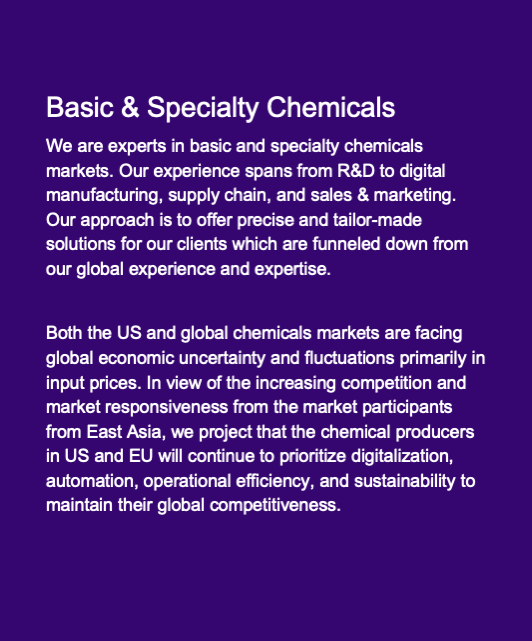 Basic & Specialty Chemicals

We are experts in basic and specialty chemicals markets. Our experience spans from R&D to digital manufacturing, supply chain, and sales & marketing. Our approach is to offer precise and tailor-made solutions for our clients which are funneled down from our global experience and expertise.

Both the US and global chemicals markets are facing global economic uncertainty and fluctuations primarily in input prices. In view of the increasing competition and market responsiveness from the market participants from East Asia, we project that the chemical producers in US and EU will continue to prioritize digitalization, automation, operational efficiency, and sustainability to maintain their global competitiveness.